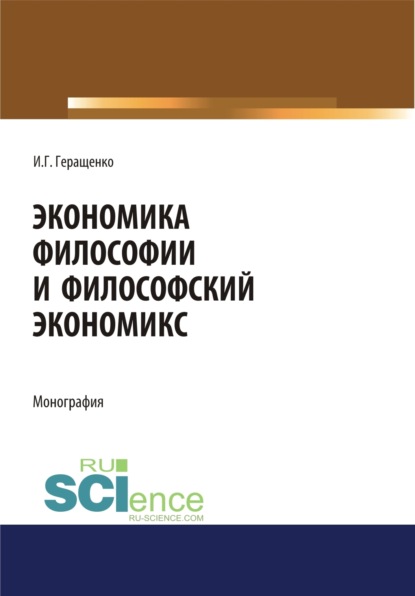 И.Г. Геращенко

ЭКОНОМИКА ФИЛОСОФИИ И ФИЛОСОФСКИЙ ЭКОНОМИКС

Монография

RU SCIence
RU-SCIENCE.COM